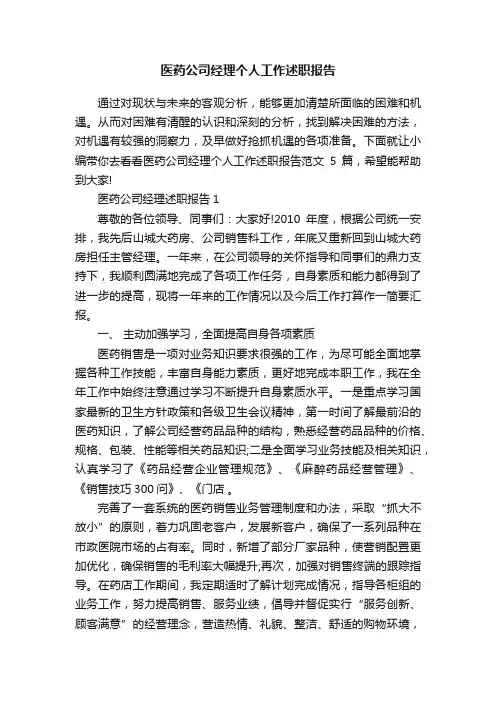 医药公司经理个人工作述职报告

通过对现状与未来的客观分析，能够更加清楚所面临的困难和机遇。从而对困难有清醒的认识和深刻的分析，找到解决困难的方法，对机遇有较强的洞察力，及早做好抢抓机遇的各项准备。下面就让小编带你去看看医药公司经理个人工作述职报告范文 5 篇，希望能帮助到大家!

医药公司经理述职报告 1

尊敬的各位领导、同事们：大家好!2010 年度，根据公司统一安排，我先后山城大药房、公司销售科工作，年底又重新回到山城大药房担任主管经理。一年来，在公司领导的关怀指导和同事们的鼎力支持下，我顺利圆满地完成了各项工作任务，自身素质和能力都得到了进一步的提高，现将一年来的工作情况以及今后工作打算作一简要汇报。

一、 主动加强学习，全面提高自身各项素质

医药销售是一项对业务知识要求很强的工作，为尽可能全面地掌握各种工作技能，丰富自身能力素质，更好地完成本职工作，我在全年工作中始终注意通过学习不断提升自身素质水平。一是重点学习国家最新的卫生方针政策和各级卫生会议精神，第一时间了解最前沿的医药知识，了解公司经营药品品种的结构，熟悉经营药品品种的价格、规格、包装、性能等相关药品知识;二是全面学习业务技能及相关知识，认真学习了《药品经营企业管理规范》、《麻醉药品经营管理》、《销售技巧 300 问》、《门店 。

完善了一套系统的医药销售业务管理制度和办法，采取“抓大不放小”的原则，着力巩固老客户，发展新客户，确保了一系列品种在市政医院市场的占有率。同时，新增了部分厂家品种，使营销配置更加优化，确保销售的毛利率大幅提升;再次，加强对销售终端的跟踪指导。在药店工作期间，我定期适时了解计划完成情况，指导各柜组的业务工作，努力提高销售、服务业绩，倡导并督促实行“服务创新、顾客满意”的经营理念，营造热情、礼貌、整洁、舒适的购物环境，